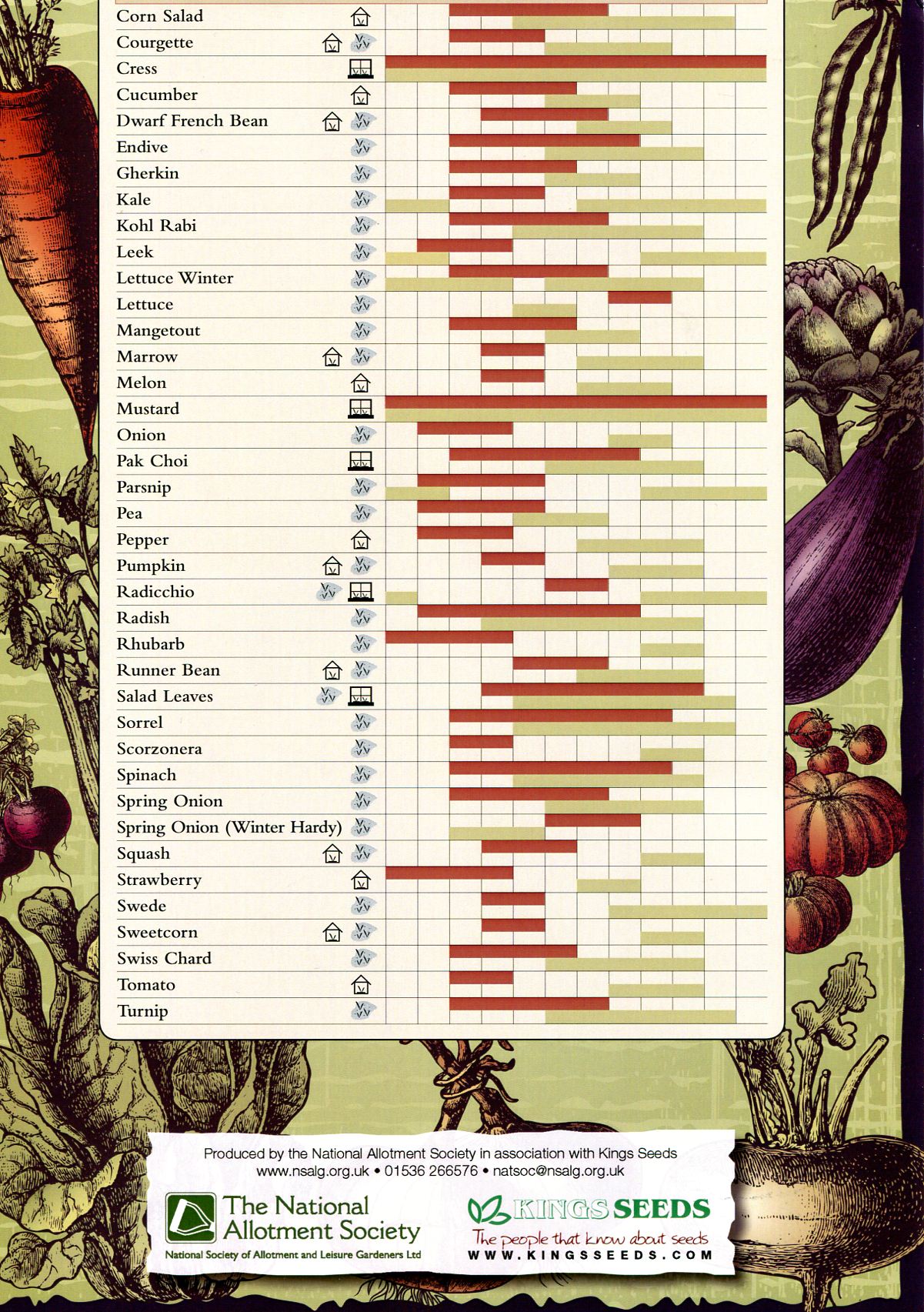 Corn Salad
Courgette
Cress
Cucumber
Dwarf French Bean
Endive
Gherkin
Kale
Kohl Rabi
Leek
Lettuce Winter
Lettuce
Mangetout
Marrow
Melon
Mustard
Onion
Pak Choi
Parsnip
Pea
Pepper
Pumpkin
Radicchio
Radish
Rhubarb
Runner Bean
Salad Leaves
Sorrel
Scorzonera
Spinach
Spring Onion
Spring Onion (Winter Hardy)
Squash
Strawberry
Swede
Sweetcorn
Swiss Chard
Tomato
Turnip

Produced by the National Allotment Society in association with Kings Seeds
www.nsalg.org.uk • 01536 266576 • natsoc@nsalg.org.uk

The National Allotment Society
National Society of Allotment and Leisure Gardeners Ltd

KINGS SEEDS
The people that know about seeds
WWW.KINGSSEEDS.COM